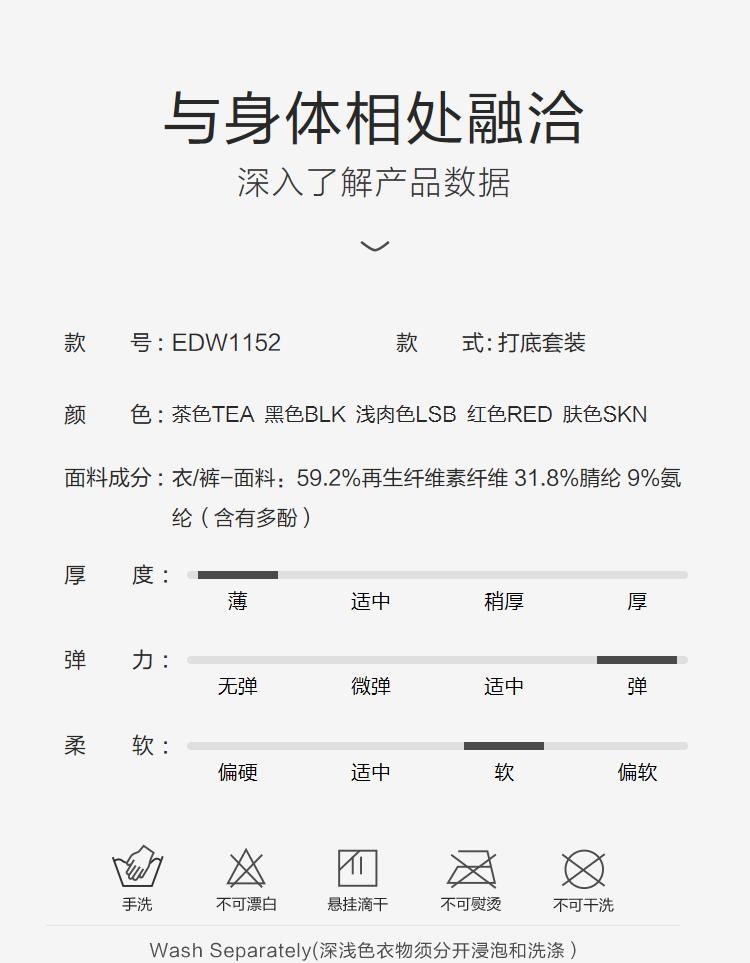 与身体相处融洽
深入了解产品数据

款 号:EDW1152 款 式:打底套装

颜 色:茶色TEA 黑色BLK 浅肉色LSB 红色RED 肤色SKN

面料成分:衣/裤-面料:59.2%再生纤维素纤维 31.8%腈纶 9%氨纶(含有多酚)

厚 度:
薄 适中 稍厚 厚

弹 力:
无弹 微弹 适中 弹

柔 软:
偏硬 适中 软 偏软

手洗 不可漂白 悬挂滴干 不可熨烫 不可干洗

Wash Separately(深浅色衣物须分开浸泡和洗涤)